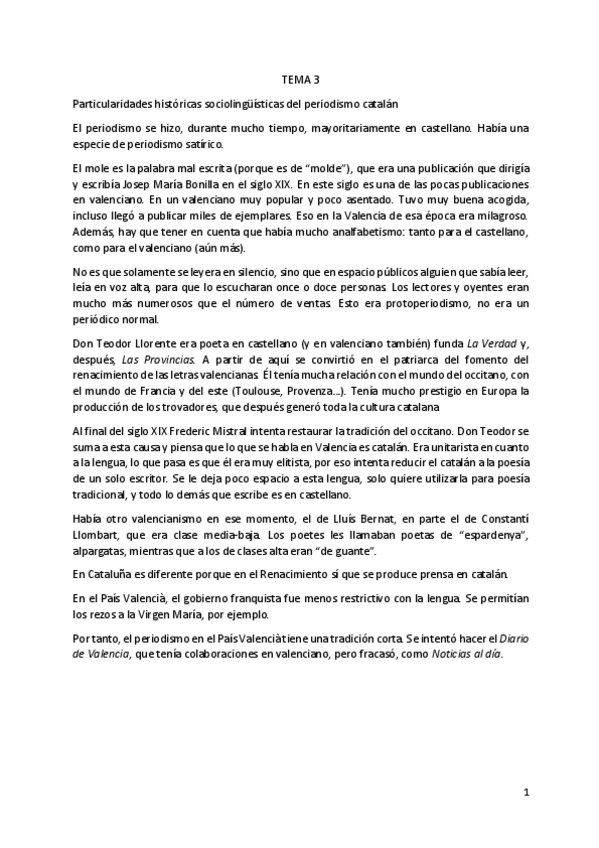 TEMA 3

Particularidades históricas sociolingüísticas del periodismo catalán

El periodismo se hizo, durante mucho tiempo, mayoritariamente en castellano. Había una especie de periodismo satírico.

El mole es la palabra mal escrita (porque es de "molde"), que era una publicación que dirigía y escribía Josep María Bonilla en el siglo XIX. En este siglo es una de las pocas publicaciones en valenciano. En un valenciano muy popular y poco asentado. Tuvo muy buena acogida, incluso llegó a publicar miles de ejemplares. Eso en la Valencia de esa época era milagroso. Además, hay que tener en cuenta que había mucho analfabetismo: tanto para el castellano, como para el valenciano (aún más).

No es que solamente se leyera en silencio, sino que en espacio públicos alguien que sabía leer, leía en voz alta, para que lo escucharan once o doce personas. Los lectores y oyentes eran mucho más numerosos que el número de ventas. Esto era protoperiodismo, no era un periódico normal.

Don Teodor Llorente era poeta en castellano (y en valenciano también) funda La Verdad y, después, Las Provincias. A partir de aquí se convirtió en el patriarca del fomento del renacimiento de las letras valencianas. Él tenía mucha relación con el mundo del occitano, con el mundo de Francia y del este (Toulouse, Provenza...). Tenía mucho prestigio en Europa la producción de los trovadores, que después generó toda la cultura catalana

Al final del siglo XIX Frederic Mistral intenta restaurar la tradición del occitano. Don Teodor se suma a esta causa y piensa que lo que se habla en Valencia es catalán. Era unitarista en cuanto a la lengua, lo que pasa es que él era muy elitista, por eso intenta reducir el catalán a la poesía de un solo escritor. Se le deja poco espacio a esta lengua, solo quiere utilizarla para poesía tradicional, y todo lo demás que escribe es en castellano.

Había otro valencianismo en ese momento, el de Lluís Bernat, en parte el de Constantí Llombart, que era clase media-baja. Los poetes les llamaban poetas de "espardenya", alpargatas, mientras que a los de clases alta eran "de guante".

En Cataluña es diferente porque en el Renacimiento sí que se produce prensa en catalán.

En el País Valencià, el gobierno franquista fue menos restrictivo con la lengua. Se permitían los rezos a la Virgen María, por ejemplo.

Por tanto, el periodismo en el País Valencià tiene una tradición corta. Se intentó hacer el Diario de Valencia, que tenía colaboraciones en valenciano, pero fracasó, como Noticias al día.

1